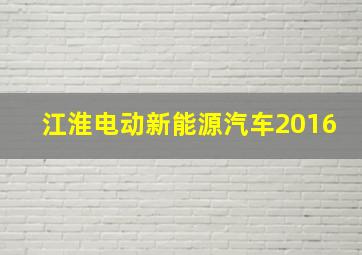 江淮电动新能源汽车2016